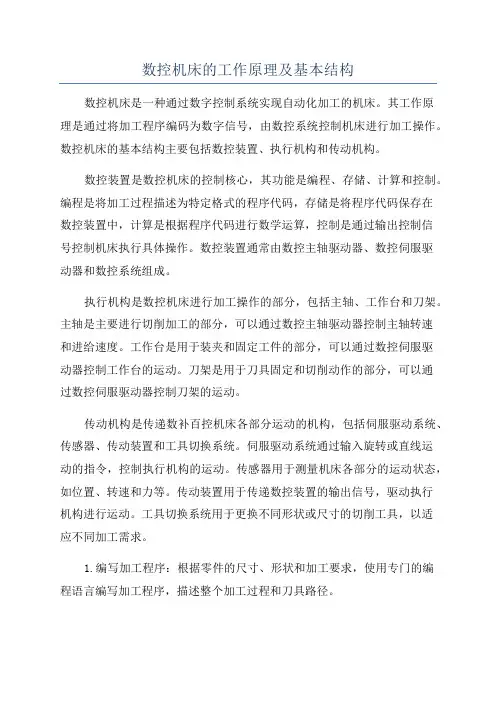 数控机床的工作原理及基本结构

数控机床是一种通过数字控制系统实现自动化加工的机床。其工作原理是通过将加工程序编码为数字信号，由数控系统控制机床进行加工操作。数控机床的基本结构主要包括数控装置、执行机构和传动机构。

数控装置是数控机床的控制核心，其功能是编程、存储、计算和控制。编程是将加工过程描述为特定格式的程序代码，存储是将程序代码保存在数控装置中，计算是根据程序代码进行数学运算，控制是通过输出控制信号控制机床执行具体操作。数控装置通常由数控主轴驱动器、数控伺服驱动器和数控系统组成。

执行机构是数控机床进行加工操作的部分，包括主轴、工作台和刀架。主轴是主要进行切削加工的部分，可以通过数控主轴驱动器控制主轴转速和进给速度。工作台是用于装夹和固定工件的部分，可以通过数控伺服驱动器控制工作台的运动。刀架是用于刀具固定和切削动作的部分，可以通过数控伺服驱动器控制刀架的运动。

传动机构是传递数补百控机床各部分运动的机构，包括伺服驱动系统、传感器、传动装置和工具切换系统。伺服驱动系统通过输入旋转或直线运动的指令，控制执行机构的运动。传感器用于测量机床各部分的运动状态，如位置、转速和力等。传动装置用于传递数控装置的输出信号，驱动执行机构进行运动。工具切换系统用于更换不同形状或尺寸的切削工具，以适应不同加工需求。

1.编写加工程序：根据零件的尺寸、形状和加工要求，使用专门的编程语言编写加工程序，描述整个加工过程和刀具路径。